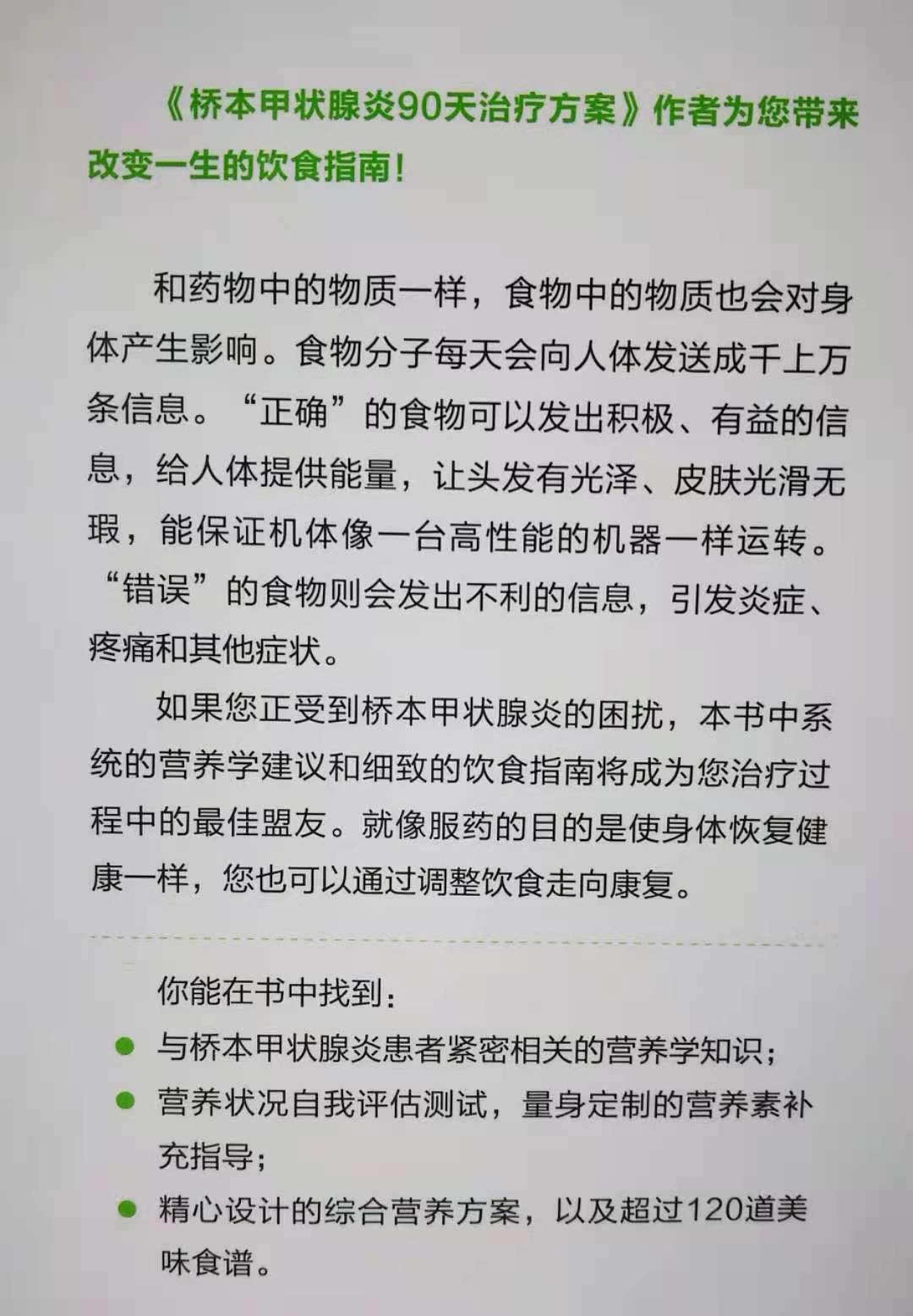 《桥本甲状腺炎90天治疗方案》作者为您带来改变一生的饮食指南！

和药物中的物质一样，食物中的物质也会对身体产生影响。食物分子每天会向人体发送成千上万条信息。“正确”的食物可以发出积极、有益的信息，给人体提供能量，让头发有光泽、皮肤光滑无瑕，能保证机体像一台高性能的机器一样运转。“错误”的食物则会发出不利的信息，引发炎症、疼痛和其他症状。

如果您正受到桥本甲状腺炎的困扰，本书中系统的营养学建议和细致的饮食指南将成为您治疗过程中的最佳盟友。就像服药的目的是使身体恢复健康一样，您也可以通过调整饮食走向康复。

你能在书中找到：

• 与桥本甲状腺炎患者紧密相关的营养学知识；
• 营养状况自我评估测试，量身定制的营养素补充指导；
• 精心设计的综合营养方案，以及超过120道美味食谱。